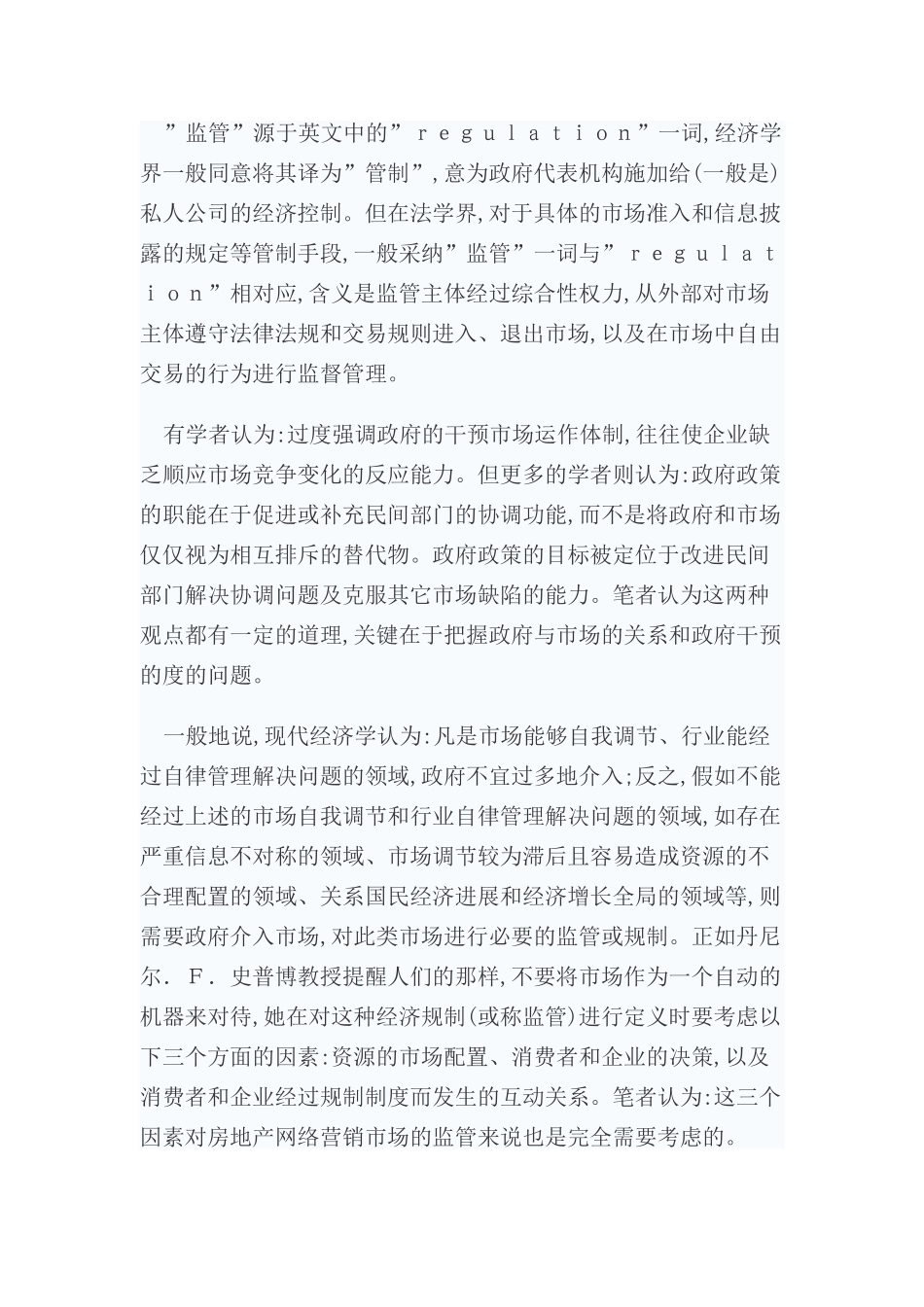 ”监管”源于英文中的”ｒｅｇｕｌａｔｉｏｎ”一词,经济学界一般同意将其译为”管制”,意为政府代表机构施加给(一般是)私人公司的经济控制。但在法学界,对于具体的市场准入和信息披露的规定等管制手段,一般采纳”监管”一词与”ｒｅｇｕｌａｔｉｏｎ”相对应,含义是监管主体经过综合性权力,从外部对市场主体遵守法律法规和交易规则进入、退出市场,以及在市场中自由交易的行为进行监督管理。

有学者认为:过度强调政府的干预市场运作体制,往往使企业缺乏顺应市场竞争变化的反应能力。但更多的学者则认为:政府政策的职能在于促进或补充民间部门的协调功能,而不是将政府和市场仅仅视为相互排斥的替代物。政府政策的目标被定位于改进民间部门解决协调问题及克服其它市场缺陷的能力。笔者认为这两种观点都有一定的道理,关键在于把握政府与市场的关系和政府干预的度的问题。

一般地说,现代经济学认为:凡是市场能够自我调节、行业能经过自律管理解决问题的领域,政府不宜过多地介入;反之,假如不能经过上述的市场自我调节和行业自律管理解决问题的领域,如存在严重信息不对称的领域、市场调节较为滞后且容易造成资源的不合理配置的领域、关系国民经济进展和经济增长全局的领域等,则需要政府介入市场,对此类市场进行必要的监管或规制。正如丹尼尔．Ｆ．史普博教授提醒人们的那样,不要将市场作为一个自动的机器来对待,她在对这种经济规制(或称监管)进行定义时要考虑以下三个方面的因素:资源的市场配置、消费者和企业的决策,以及消费者和企业经过规制制度而发生的互动关系。笔者认为:这三个因素对房地产网络营销市场的监管来说也是完全需要考虑的。